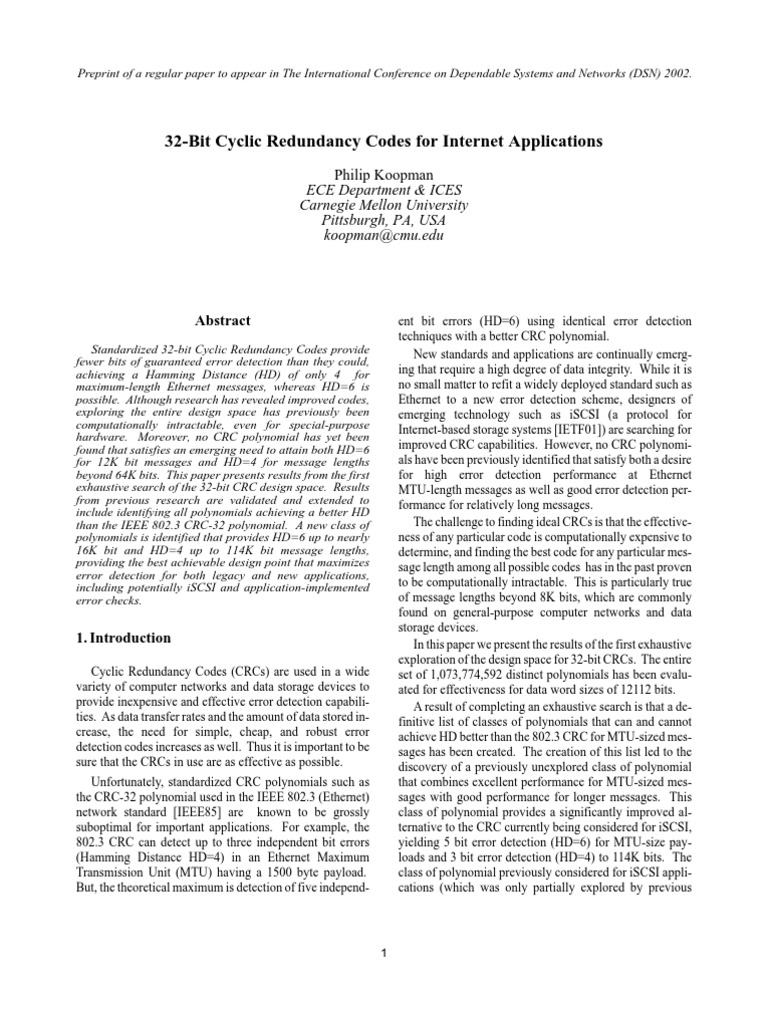 Preprint of a regular paper to appear in The International Conference on Dependable Systems and Networks (DSN) 2002.

32-Bit Cyclic Redundancy Codes for Internet Applications

Philip Koopman
ECE Department & ICES
Carnegie Mellon University
Pittsburgh, PA, USA
koopman@cmu.edu

Abstract

Standardized 32-bit Cyclic Redundancy Codes provide fewer bits of guaranteed error detection than they could, achieving a Hamming Distance (HD) of only 4 for maximum-length Ethernet messages, whereas HD=6 is possible. Although research has revealed improved codes, exploring the entire design space has previously been computationally intractable, even for special-purpose hardware. Moreover, no CRC polynomial has yet been found that satisfies an emerging need to attain both HD=6 for 12K bit messages and HD=4 for message lengths beyond 64K bits. This paper presents results from the first exhaustive search of the 32-bit CRC design space. Results from previous research are validated and extended to include identifying all polynomials achieving a better HD than the IEEE 802.3 CRC-32 polynomial. A new class of polynomials is identified that provides HD=6 up to nearly 16K bit and HD=4 up to 114K bit message lengths, providing the best achievable design point that maximizes error detection for both legacy and new applications, including potentially iSCSI and application-implemented error checks.

1. Introduction

Cyclic Redundancy Codes (CRCs) are used in a wide variety of computer networks and data storage devices to provide inexpensive and effective error detection capabilities. As data transfer rates and the amount of data stored increase, the need for simple, cheap, and robust error detection codes increases as well. Thus it is important to be sure that the CRCs in use are as effective as possible.

Unfortunately, standardized CRC polynomials such as the CRC-32 polynomial used in the IEEE 802.3 (Ethernet) network standard [IEEE85] are known to be grossly suboptimal for important applications. For example, the 802.3 CRC can detect up to three independent bit errors (Hamming Distance HD=4) in an Ethernet Maximum Transmission Unit (MTU) having a 1500 byte payload. But, the theoretical maximum is detection of five independent bit errors (HD=6) using identical error detection techniques with a better CRC polynomial.

New standards and applications are continually emerging that require a high degree of data integrity. While it is no small matter to refit a widely deployed standard such as Ethernet to a new error detection scheme, designers of emerging technology such as iSCSI (a protocol for Internet-based storage systems [IETF01]) are searching for improved CRC capabilities. However, no CRC polynomials have been previously identified that satisfy both a desire for high error detection performance at Ethernet MTU-length messages as well as good error detection performance for relatively long messages.

The challenge to finding ideal CRCs is that the effectiveness of any particular code is computationally expensive to determine, and finding the best code for any particular message length among all possible codes has in the past proven to be computationally intractable. This is particularly true of message lengths beyond 8K bits, which are commonly found on general-purpose computer networks and data storage devices.

In this paper we present the results of the first exhaustive exploration of the design space for 32-bit CRCs. The entire set of 1,073,774,592 distinct polynomials has been evaluated for effectiveness for data word sizes of 12112 bits.

A result of completing an exhaustive search is that a definitive list of classes of polynomials that can and cannot achieve HD better than the 802.3 CRC for MTU-sized messages has been created. The creation of this list led to the discovery of a previously unexplored class of polynomial that combines excellent performance for MTU-sized messages with good performance for longer messages. This class of polynomial provides a significantly improved alternative to the CRC currently being considered for iSCSI, yielding 5 bit error detection (HD=6) for MTU-size payloads and 3 bit error detection (HD=4) to 114K bits. The class of polynomial previously considered for iSCSI applications (which was only partially explored by previous

1